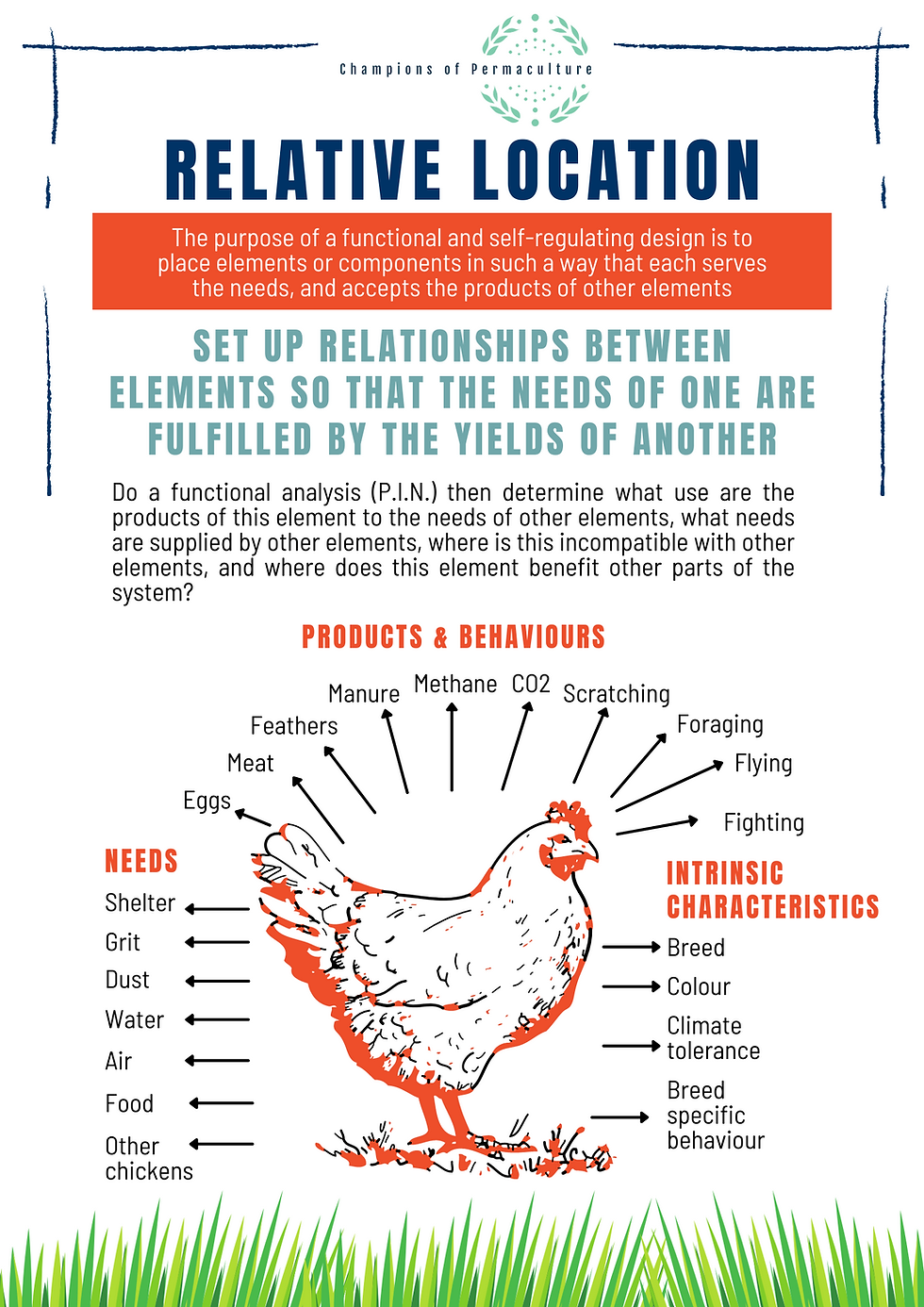 Champions of Permaculture

RELATIVE LOCATION

The purpose of a functional and self-regulating design is to place elements or components in such a way that each serves the needs, and accepts the products of other elements

SET UP RELATIONSHIPS BETWEEN ELEMENTS SO THAT THE NEEDS OF ONE ARE FULFILLED BY THE YIELDS OF ANOTHER

Do a functional analysis (P.I.N.) then determine what use are the products of this element to the needs of other elements, what needs are supplied by other elements, where is this incompatible with other elements, and where does this element benefit other parts of the system?

PRODUCTS & BEHAVIOURS

Eggs
Meat
Feathers
Manure
Methane
CO2
Scratching
Foraging
Flying
Fighting

NEEDS

Shelter
Grit
Dust
Water
Air
Food
Other chickens

INTRINSIC CHARACTERISTICS

Breed
Colour
Climate tolerance
Breed specific behaviour